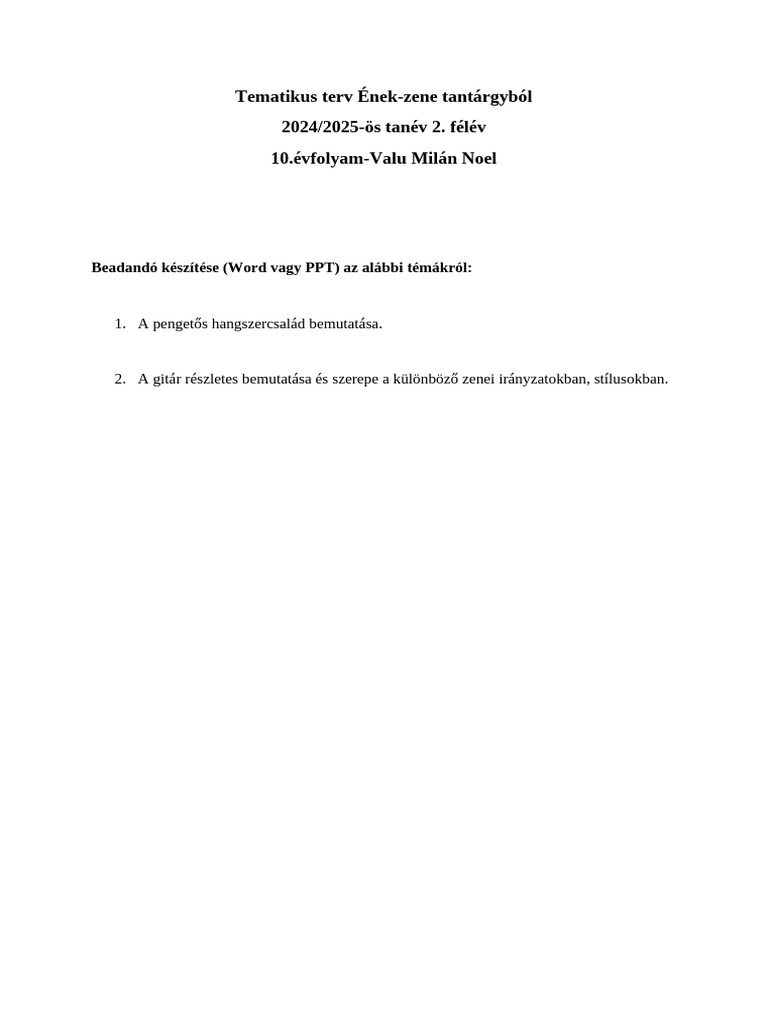 Tematikus terv Ének-zene tantárgyból
2024/2025-ös tanév 2. félév
10.évfolyam-Valu Milán Noel

Beadandó készítése (Word vagy PPT) az alábbi témákról:

1. A pengetős hangszercsalád bemutatása.

2. A gitár részletes bemutatása és szerepe a különböző zenei irányzatokban, stílusokban.